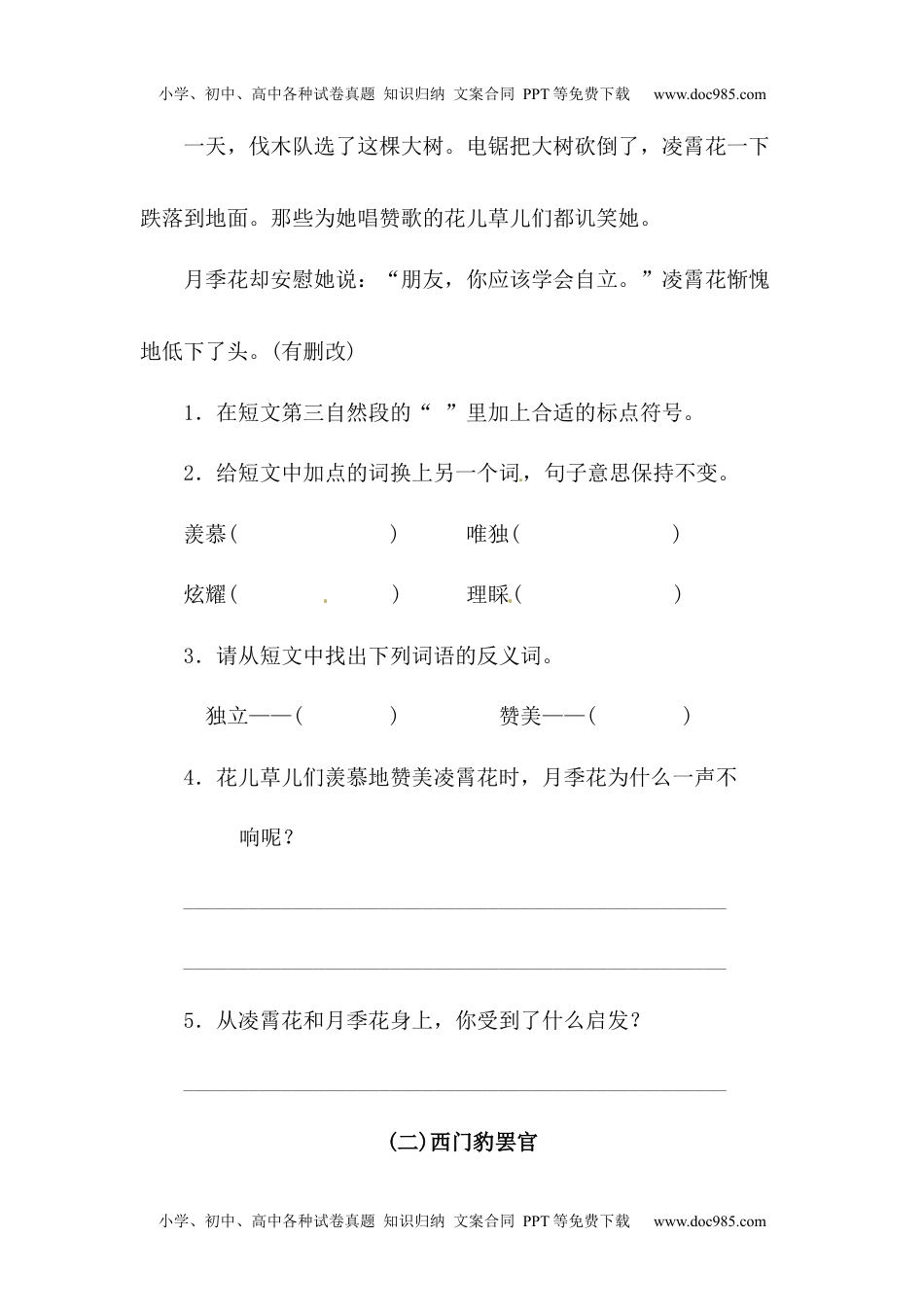 小学、初中、高中各种试卷真题 知识归纳 文案合同 PPT等免费下载 www.doc985.com

一天，伐木队选了这棵大树。电锯把大树砍倒了，凌霄花一下跌落到地面。那些为她唱赞歌的花儿草儿们都讥笑她。

月季花却安慰她说：“朋友，你应该学会自立。”凌霄花惭愧地低下了头。(有删改)

1．在短文第三自然段的“ ”里加上合适的标点符号。

2．给短文中加点的词换上另一个词，句子意思保持不变。

羡慕(　　　　　)　唯独(　　　　　)

炫耀(　　　　　)　理睬(　　　　　)

3．请从短文中找出下列词语的反义词。

独立——(　　　)　赞美——(　　　)

4．花儿草儿们羡慕地赞美凌霄花时，月季花为什么一声不响呢？

5．从凌霄花和月季花身上，你受到了什么启发？

(二)西门豹罢官

小学、初中、高中各种试卷真题 知识归纳 文案合同 PPT等免费下载 www.doc985.com